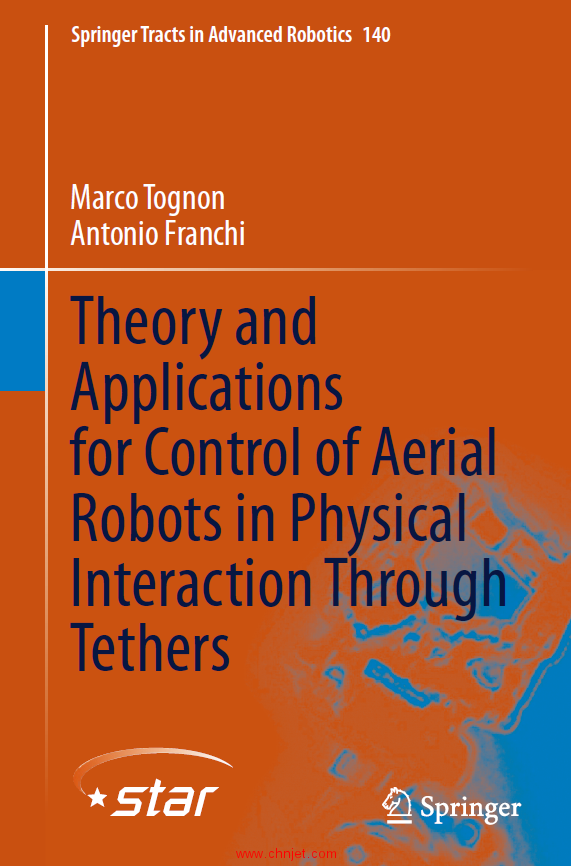 Springer Tracts in Advanced Robotics 140

Marco Tognon
Antonio Franchi

Theory and Applications for Control of Aerial Robots in Physical Interaction Through Tethers

star

Springer

www.chnjet.com